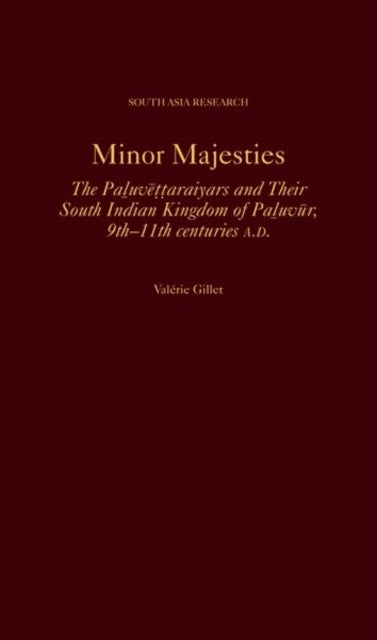 SOUTH ASIA RESEARCH

Minor Majesties

The Paḻuvēṭṭaraiyars and Their South Indian Kingdom of Paḻuvūr, 9th–11th centuries A.D.

Valérie Gillet